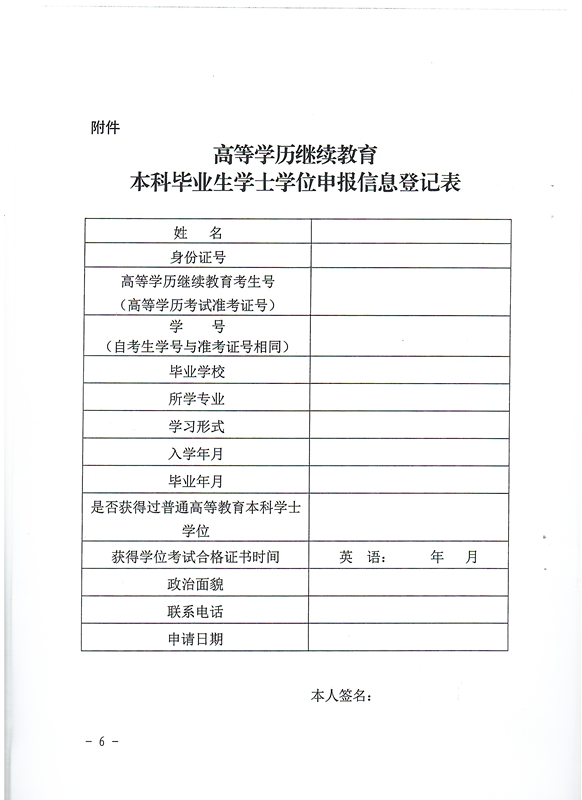 附件

高等学历继续教育
本科毕业生学士学位申报信息登记表

| 姓　名 | |
|---|---|
| 身份证号 | |
| 高等学历继续教育考生号（高等学历考试准考证号） | |
| 学　号（自考生学号与准考证号相同） | |
| 毕业学校 | |
| 所学专业 | |
| 学习形式 | |
| 入学年月 | |
| 毕业年月 | |
| 是否获得过普通高等教育本科学士学位 | |
| 获得学位考试合格证书时间 | 英　语：　　年　月 |
| 政治面貌 | |
| 联系电话 | |
| 申请日期 | |

本人签名：

- 6 -